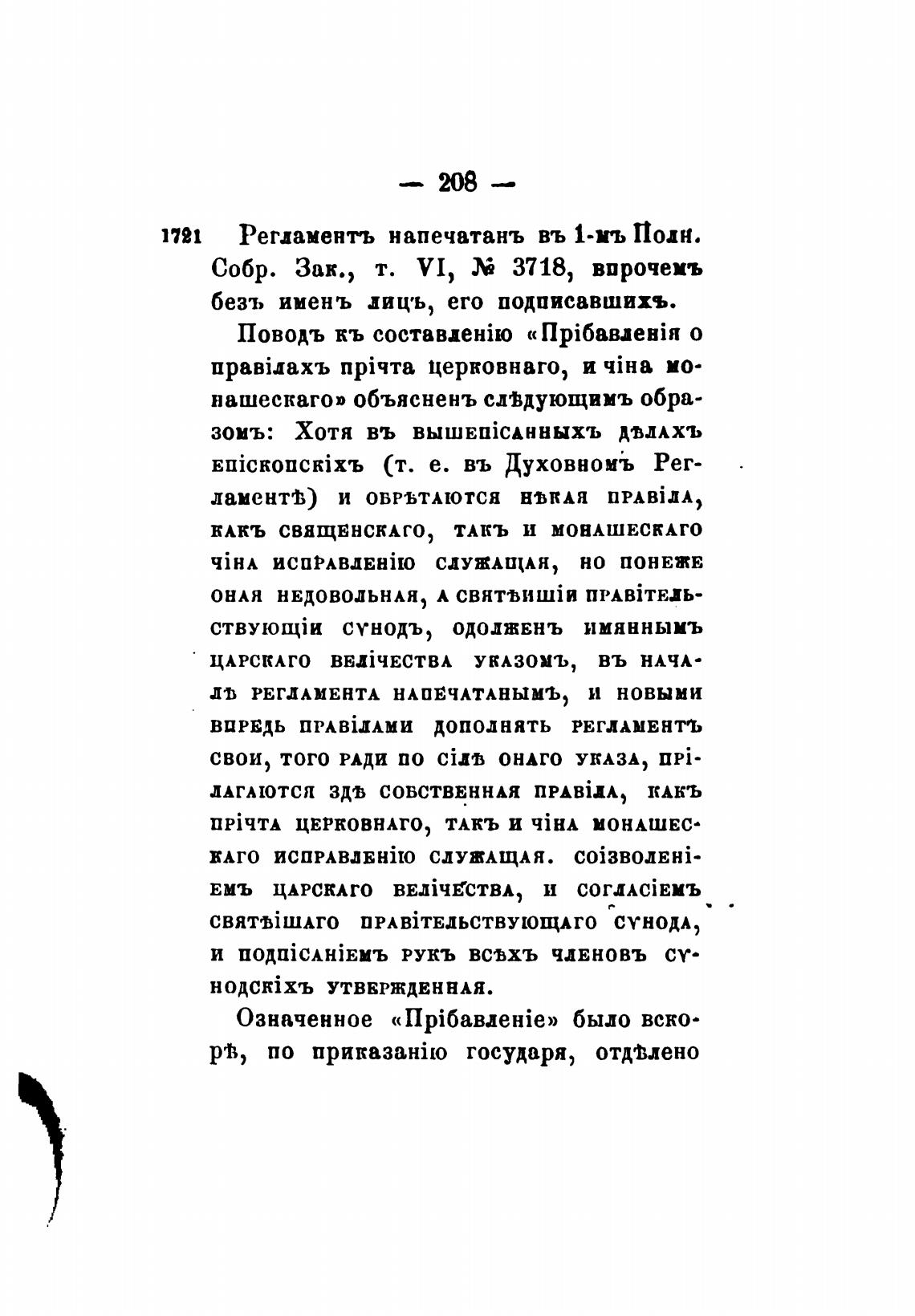 — 208 —

1721 Регламентъ напечатанъ въ 1-мъ Полн. Собр. Зак., т. VI, № 3718, впрочемъ безъ именъ лицъ, его подписавшихъ.

Поводъ къ составленію «Прібавленія о правілахъ прічта церковнаго, и чіна монашескаго» объясненъ слѣдующимъ образомъ: Хотя въ вышепісанныхъ дѣлахъ епіскопскіхъ (т. е. въ Духовномъ Регламентѣ) и обрѣтаются нѣкая правіла, какъ священскаго, такъ и монашескаго чіна исправленію служащая, но понеже оная недовольная, а святѣишіи правітельствующіи сѵнодъ, одолженъ имяннымъ царскаго велічества указомъ, въ началѣ регламента напечатанымъ, и новыми впредь правілами дополнять регламентъ свои, того ради по сілѣ онаго указа, прілагаются здѣ собственная правіла, какъ прічта церковнаго, такъ и чіна монашескаго исправленію служащая. соізволеніемъ царскаго велічества, и согласіемъ святѣішаго правітельствующаго сѵнода, и подпісаніемъ рукъ всѣхъ членовъ сѵнодскіхъ утвержденная.

Означенное «Прібавленіе» было вскорѣ, по приказанію государя, отдѣлено